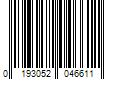 0 193052 046611